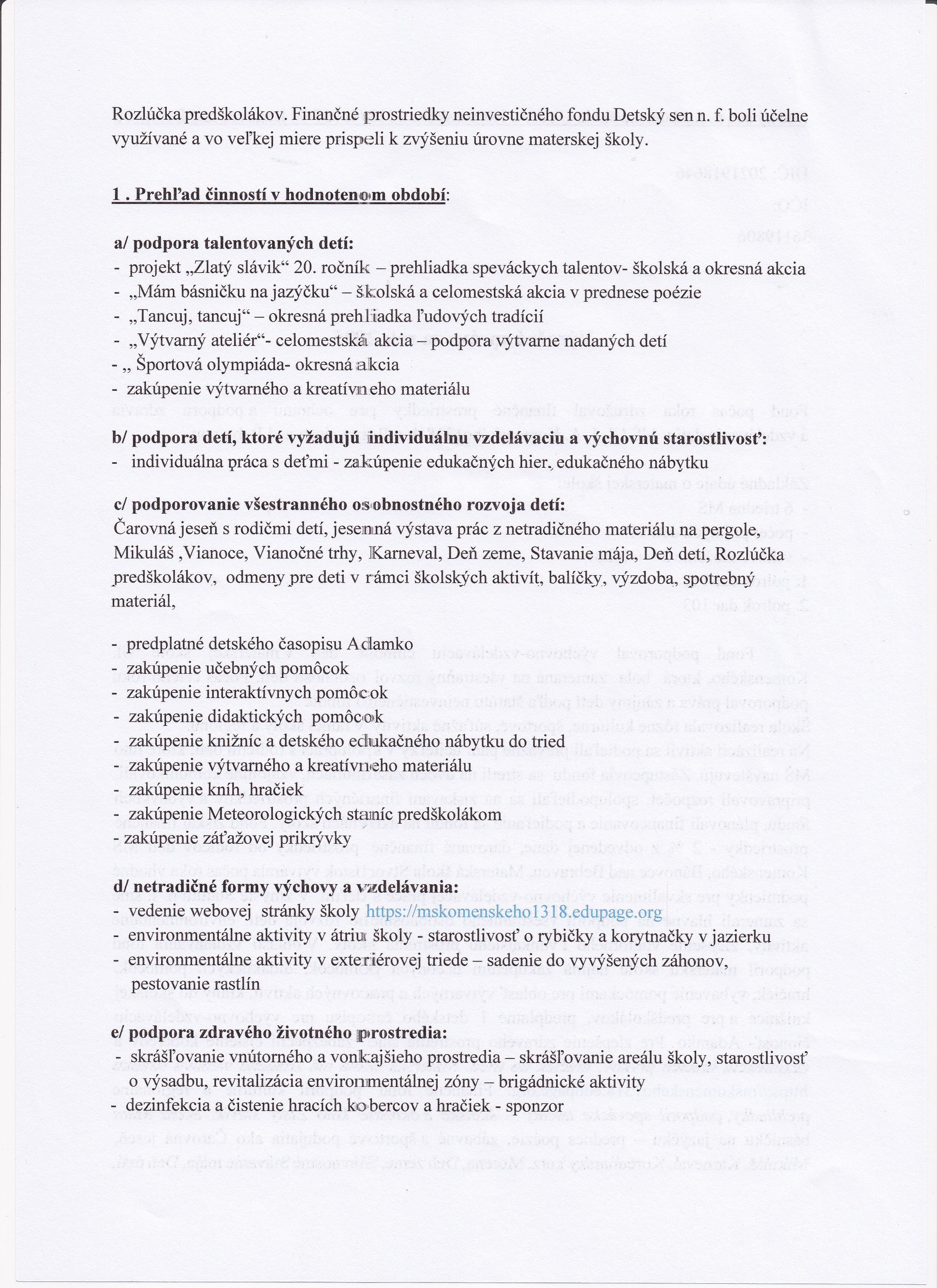 Rozlúčka predškolákov. Finančné prostriedky neinvestičného fondu Detský sen n. f. boli účelne využívané a vo veľkej miere prispeli k zvýšeniu úrovne materskej školy.

1 . Prehľad činností v hodnotenom období:

a/ podpora talentovaných detí:
- projekt „Zlatý slávik“ 20. ročník – prehliadka speváckych talentov- školská a okresná akcia
- „Mám básničku na jazýčku“ – školská a celomestská akcia v prednese poézie
- „Tancuj, tancuj“ – okresná prehliadka ľudových tradícií
- „Výtvarný ateliér“- celomestská akcia – podpora výtvarne nadaných detí
- „ Športová olympiáda- okresná akcia
- zakúpenie výtvarného a kreatívneho materiálu

b/ podpora detí, ktoré vyžadujú individuálnu vzdelávaciu a výchovnú starostlivosť:
- individuálna práca s deťmi - zakúpenie edukačných hier, edukačného nábytku

c/ podporovanie všestranného osobnostného rozvoja detí:
Čarovná jeseň s rodičmi detí, jesenná výstava prác z netradičného materiálu na pergole, Mikuláš ,Vianoce, Vianočné trhy, Karneval, Deň zeme, Stavanie mája, Deň detí, Rozlúčka predškolákov, odmeny pre deti v rámci školských aktivít, balíčky, výzdoba, spotrebný materiál,

- predplatné detského časopisu Adamko
- zakúpenie učebných pomôcok
- zakúpenie interaktívnych pomôcok
- zakúpenie didaktických pomôcok
- zakúpenie knižníc a detského edukačného nábytku do tried
- zakúpenie výtvarného a kreatívneho materiálu
- zakúpenie kníh, hračiek
- zakúpenie Meteorologických staníc predškolákom
- zakúpenie záťažovej prikrývky

d/ netradičné formy výchovy a vzdelávania:
- vedenie webovej stránky školy https://mskomenskeho1318.edupage.org
- environmentálne aktivity v átriu školy - starostlivosť o rybičky a korytnačky v jazierku
- environmentálne aktivity v exteriérovej triede – sadenie do vyvýšených záhonov, pestovanie rastlín

e/ podpora zdravého životného prostredia:
- skrášľovanie vnútorného a vonkajšieho prostredia – skrášľovanie areálu školy, starostlivosť o výsadbu, revitalizácia environmentálnej zóny – brigádnické aktivity
- dezinfekcia a čistenie hracích kobercov a hračiek - sponzor